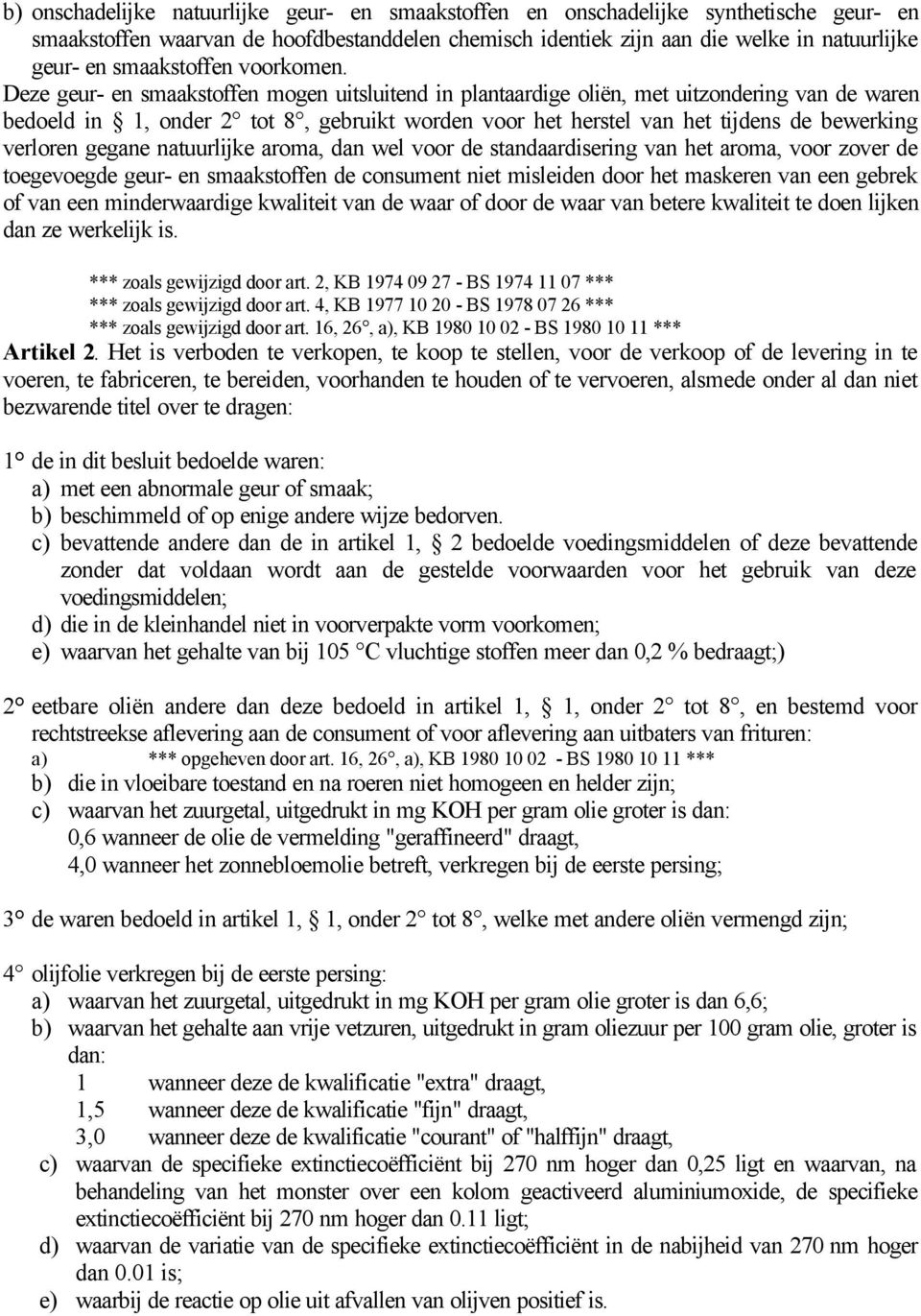 b) onschadelijke natuurlijke geur- en smaakstoffen en onschadelijke synthetische geur- en smaakstoffen waarvan de hoofdbestanddelen chemisch identiek zijn aan die welke in natuurlijke geur- en smaakstoffen voorkomen. Deze geur- en smaakstoffen mogen uitsluitend in plantaardige oliën, met uitzondering van de waren bedoeld in § 1, onder 2° tot 8°, gebruikt worden voor het herstel van het tijdens de bewerking verloren gegane natuurlijke aroma, dan wel voor de standaardisering van het aroma, voor zover de toegevoegde geur- en smaakstoffen de consument niet misleiden door het maskeren van een gebrek of van een minderwaardige kwaliteit van de waar of door de waar van betere kwaliteit te doen lijken dan ze werkelijk is.

*** zoals gewijzigd door art. 2, KB 1974 09 27 - BS 1974 11 07 ***
*** zoals gewijzigd door art. 4, KB 1977 10 20 - BS 1978 07 26 ***
*** zoals gewijzigd door art. 16, 26°, a), KB 1980 10 02 - BS 1980 10 11 ***

Artikel 2. Het is verboden te verkopen, te koop te stellen, voor de verkoop of de levering in te voeren, te fabriceren, te bereiden, voorhanden te houden of te vervoeren, alsmede onder al dan niet bezwarende titel over te dragen:

1° de in dit besluit bedoelde waren:
a) met een abnormale geur of smaak;
b) beschimmeld of op enige andere wijze bedorven.
c) bevattende andere dan de in artikel 1, § 2 bedoelde voedingsmiddelen of deze bevattende zonder dat voldaan wordt aan de gestelde voorwaarden voor het gebruik van deze voedingsmiddelen;
d) die in de kleinhandel niet in voorverpakte vorm voorkomen;
e) waarvan het gehalte van bij 105 °C vluchtige stoffen meer dan 0,2 % bedraagt;)

2° eetbare oliën andere dan deze bedoeld in artikel 1, § 1, onder 2° tot 8°, en bestemd voor rechtstreekse aflevering aan de consument of voor aflevering aan uitbaters van frituren:
a) *** opgeheven door art. 16, 26°, a), KB 1980 10 02 - BS 1980 10 11 ***
b) die in vloeibare toestand en na roeren niet homogeen en helder zijn;
c) waarvan het zuurgetal, uitgedrukt in mg KOH per gram olie groter is dan:
0,6 wanneer de olie de vermelding "geraffineerd" draagt,
4,0 wanneer het zonnebloemolie betreft, verkregen bij de eerste persing;

3° de waren bedoeld in artikel 1, § 1, onder 2° tot 8°, welke met andere oliën vermengd zijn;

4° olijfolie verkregen bij de eerste persing:
a) waarvan het zuurgetal, uitgedrukt in mg KOH per gram olie groter is dan 6,6;
b) waarvan het gehalte aan vrije vetzuren, uitgedrukt in gram oliezuur per 100 gram olie, groter is dan:
1 wanneer deze de kwalificatie "extra" draagt,
1,5 wanneer deze de kwalificatie "fijn" draagt,
3,0 wanneer deze de kwalificatie "courant" of "halffijn" draagt,
c) waarvan de specifieke extinctiecoëfficiënt bij 270 nm hoger dan 0,25 ligt en waarvan, na behandeling van het monster over een kolom geactiveerd aluminiumoxide, de specifieke extinctiecoëfficiënt bij 270 nm hoger dan 0.11 ligt;
d) waarvan de variatie van de specifieke extinctiecoëfficiënt in de nabijheid van 270 nm hoger dan 0.01 is;
e) waarbij de reactie op olie uit afvallen van olijven positief is.